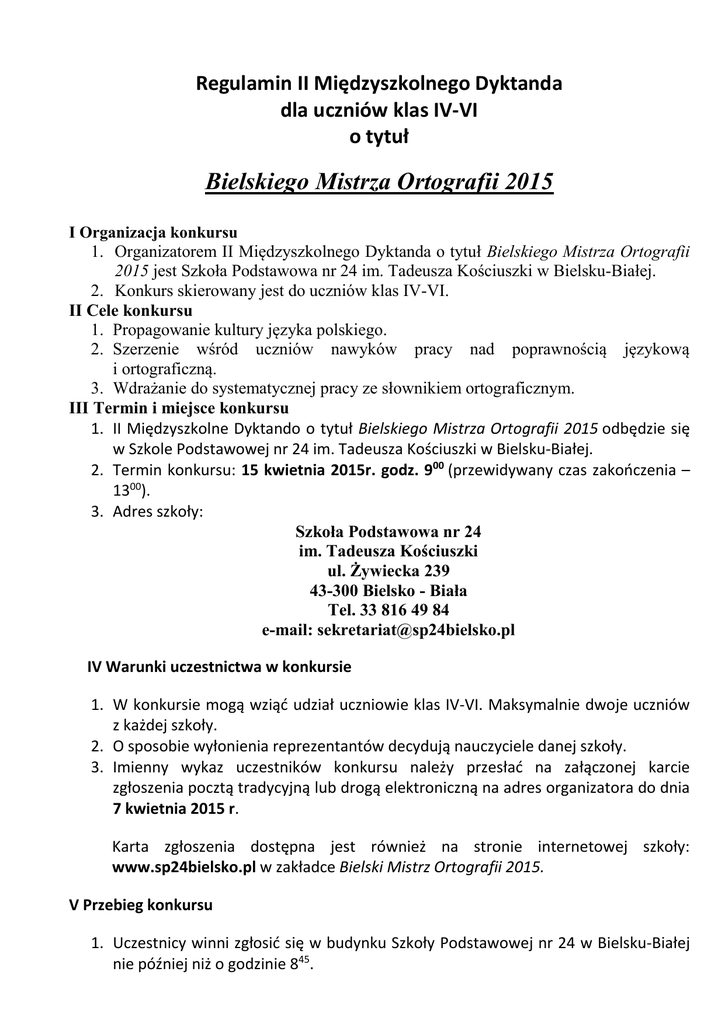 Regulamin II Międzyszkolnego Dyktanda
dla uczniów klas IV-VI
o tytuł

Bielskiego Mistrza Ortografii 2015

I Organizacja konkursu
1. Organizatorem II Międzyszkolnego Dyktanda o tytuł Bielskiego Mistrza Ortografii 2015 jest Szkoła Podstawowa nr 24 im. Tadeusza Kościuszki w Bielsku-Białej.
2. Konkurs skierowany jest do uczniów klas IV-VI.

II Cele konkursu
1. Propagowanie kultury języka polskiego.
2. Szerzenie wśród uczniów nawyków pracy nad poprawnością językową i ortograficzną.
3. Wdrażanie do systematycznej pracy ze słownikiem ortograficznym.

III Termin i miejsce konkursu
1. II Międzyszkolne Dyktando o tytuł Bielskiego Mistrza Ortografii 2015 odbędzie się w Szkole Podstawowej nr 24 im. Tadeusza Kościuszki w Bielsku-Białej.
2. Termin konkursu: 15 kwietnia 2015r. godz. $9^{00}$ (przewidywany czas zakończenia – $13^{00}$).
3. Adres szkoły:

Szkoła Podstawowa nr 24
im. Tadeusza Kościuszki
ul. Żywiecka 239
43-300 Bielsko - Biała
Tel. 33 816 49 84
e-mail: sekretariat@sp24bielsko.pl

IV Warunki uczestnictwa w konkursie

1. W konkursie mogą wziąć udział uczniowie klas IV-VI. Maksymalnie dwoje uczniów z każdej szkoły.
2. O sposobie wyłonienia reprezentantów decydują nauczyciele danej szkoły.
3. Imienny wykaz uczestników konkursu należy przesłać na załączonej karcie zgłoszenia pocztą tradycyjną lub drogą elektroniczną na adres organizatora do dnia 7 kwietnia 2015 r.

Karta zgłoszenia dostępna jest również na stronie internetowej szkoły: www.sp24bielsko.pl w zakładce Bielski Mistrz Ortografii 2015.

V Przebieg konkursu

1. Uczestnicy winni zgłosić się w budynku Szkoły Podstawowej nr 24 w Bielsku-Białej nie później niż o godzinie $8^{45}$.